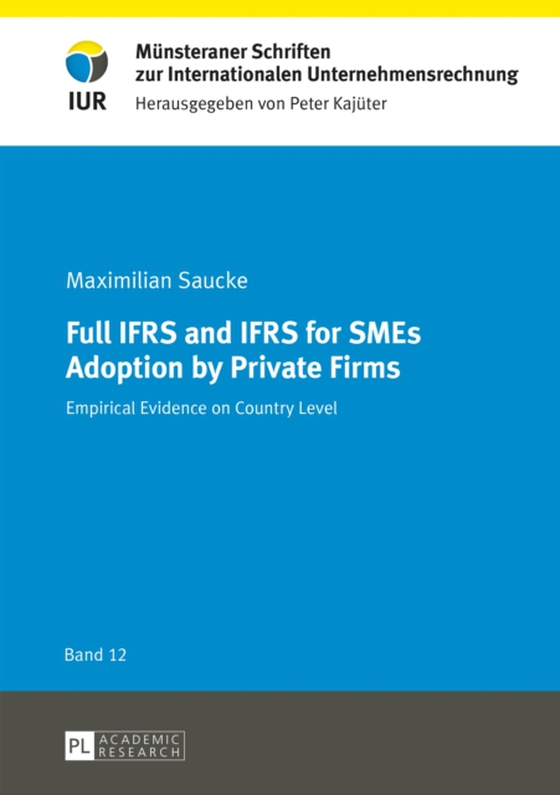 IUR

Münsteraner Schriften zur Internationalen Unternehmensrechnung
Herausgegeben von Peter Kajüter

Maximilian Saucke

Full IFRS and IFRS for SMEs Adoption by Private Firms

Empirical Evidence on Country Level

Band 12

PL ACADEMIC RESEARCH